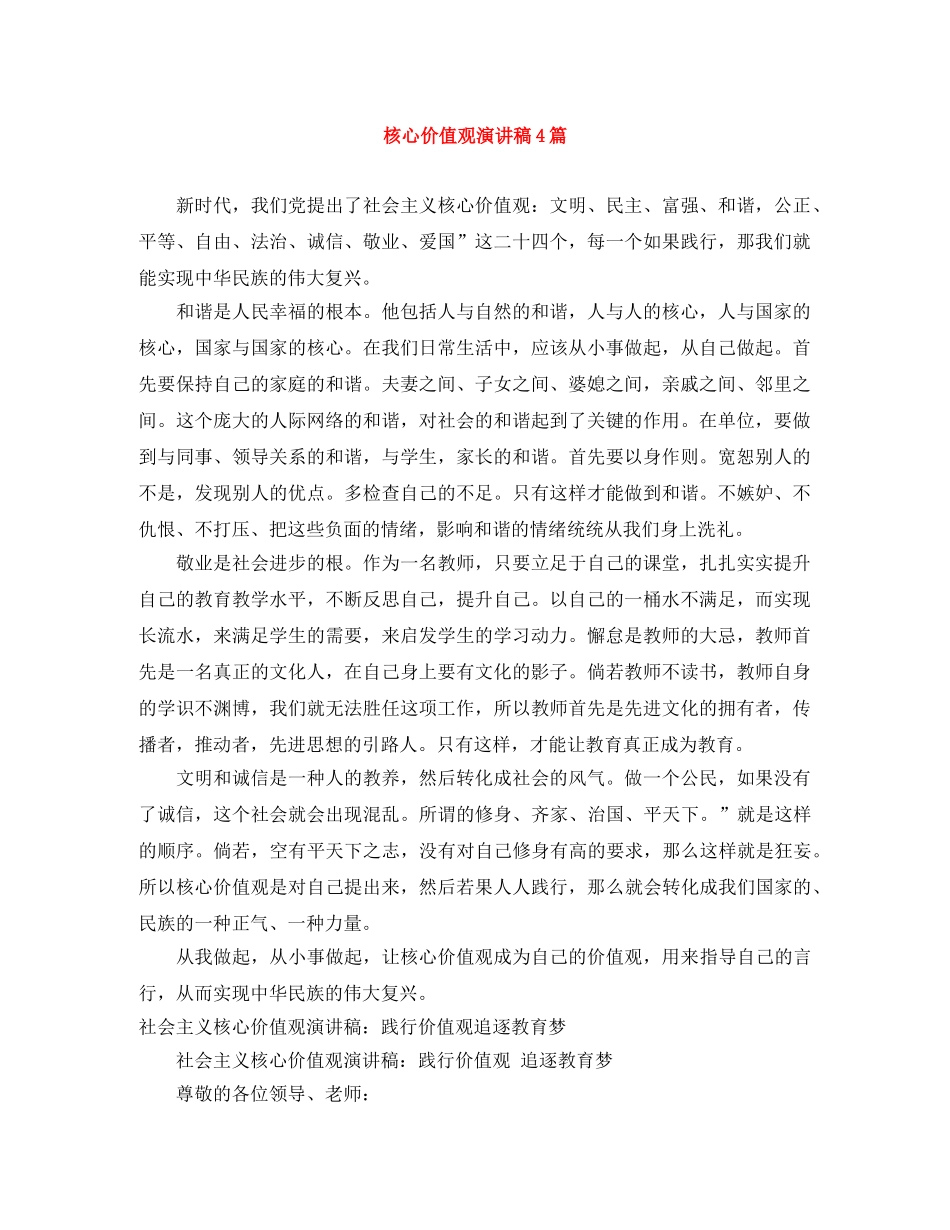 核心价值观演讲稿4篇

新时代，我们党提出了社会主义核心价值观：文明、民主、富强、和谐，公正、平等、自由、法治、诚信、敬业、爱国”这二十四个，每一个如果践行，那我们就能实现中华民族的伟大复兴。

和谐是人民幸福的根本。他包括人与自然的和谐，人与人的核心，人与国家的核心，国家与国家的核心。在我们日常生活中，应该从小事做起，从自己做起。首先要保持自己的家庭的和谐。夫妻之间、子女之间、婆媳之间，亲戚之间、邻里之间。这个庞大的人际网络的和谐，对社会的和谐起到了关键的作用。在单位，要做到与同事、领导关系的和谐，与学生，家长的和谐。首先要以身作则。宽恕别人的不是，发现别人的优点。多检查自己的不足。只有这样才能做到和谐。不嫉妒、不仇恨、不打压、把这些负面的情绪，影响和谐的情绪统统从我们身上洗礼。

敬业是社会进步的根。作为一名教师，只要立足于自己的课堂，扎扎实实提升自己的教育教学水平，不断反思自己，提升自己。以自己的一桶水不满足，而实现长流水，来满足学生的需要，来启发学生的学习动力。懈怠是教师的大忌，教师首先是一名真正的文化人，在自己身上要有文化的影子。倘若教师不读书，教师自身的学识不渊博，我们就无法胜任这项工作，所以教师首先是先进文化的拥有者，传播者，推动者，先进思想的引路人。只有这样，才能让教育真正成为教育。

文明和诚信是一种人的教养，然后转化成社会的风气。做一个公民，如果没有了诚信，这个社会就会出现混乱。所谓的修身、齐家、治国、平天下。”就是这样的顺序。倘若，空有平天下之志，没有对自己修身有高的要求，那么这样就是狂妄。所以核心价值观是对自己提出来，然后若果人人践行，那么就会转化成我们国家的、民族的一种正气、一种力量。

从我做起，从小事做起，让核心价值观成为自己的价值观，用来指导自己的言行，从而实现中华民族的伟大复兴。

社会主义核心价值观演讲稿：践行价值观追逐教育梦

社会主义核心价值观演讲稿：践行价值观 追逐教育梦

尊敬的各位领导、老师：